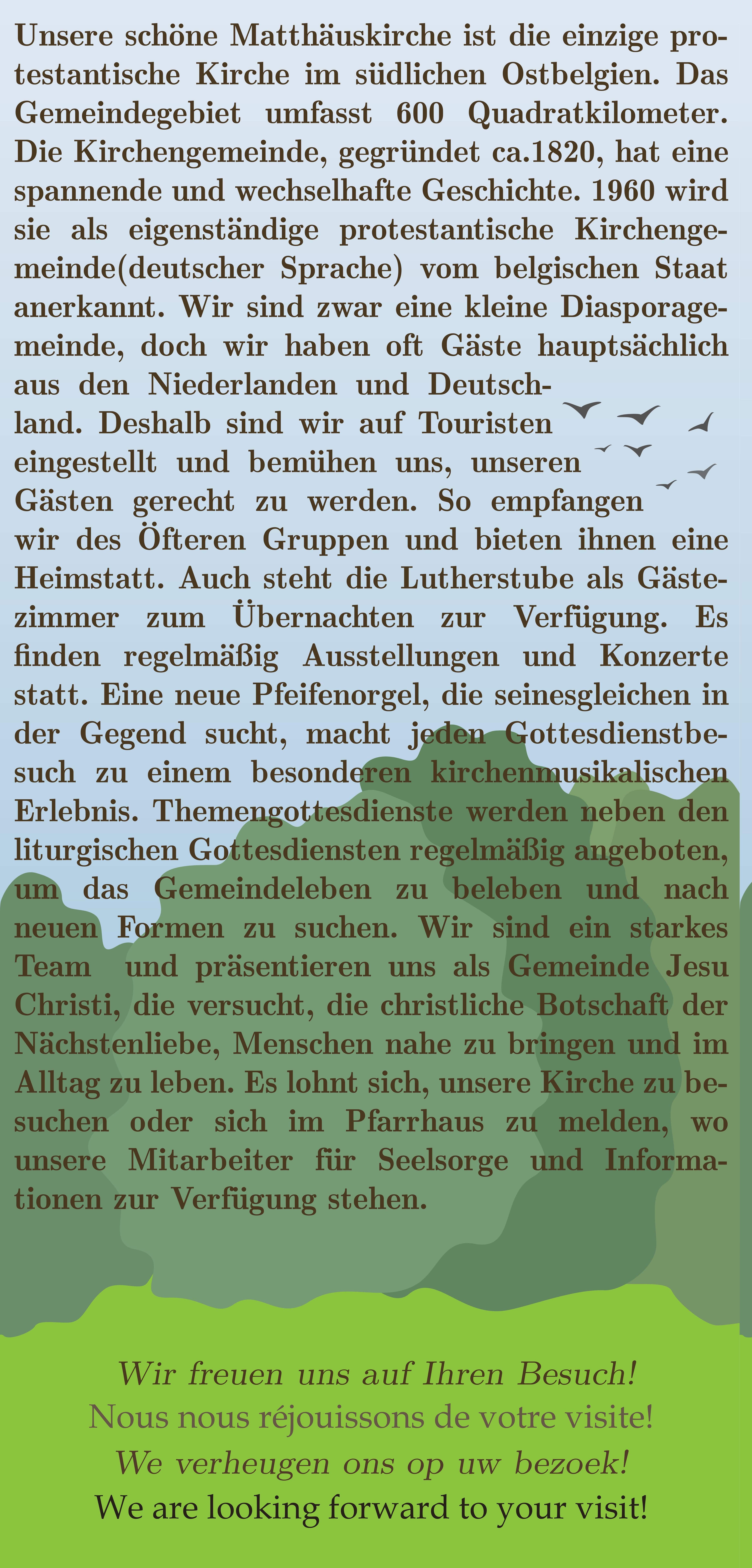 Unsere schöne Matthäuskirche ist die einzige protestantische Kirche im südlichen Ostbelgien. Das Gemeindegebiet umfasst 600 Quadratkilometer. Die Kirchengemeinde, gegründet ca.1820, hat eine spannende und wechselhafte Geschichte. 1960 wird sie als eigenständige protestantische Kirchengemeinde(deutscher Sprache) vom belgischen Staat anerkannt. Wir sind zwar eine kleine Diasporagemeinde, doch wir haben oft Gäste hauptsächlich aus den Niederlanden und Deutschland. Deshalb sind wir auf Touristen eingestellt und bemühen uns, unseren Gästen gerecht zu werden. So empfangen wir des Öfteren Gruppen und bieten ihnen eine Heimstatt. Auch steht die Lutherstube als Gästezimmer zum Übernachten zur Verfügung. Es finden regelmäßig Ausstellungen und Konzerte statt. Eine neue Pfeifenorgel, die seinesgleichen in der Gegend sucht, macht jeden Gottesdienstbesuch zu einem besonderen kirchenmusikalischen Erlebnis. Themengottesdienste werden neben den liturgischen Gottesdiensten regelmäßig angeboten, um das Gemeindeleben zu beleben und nach neuen Formen zu suchen. Wir sind ein starkes Team und präsentieren uns als Gemeinde Jesu Christi, die versucht, die christliche Botschaft der Nächstenliebe, Menschen nahe zu bringen und im Alltag zu leben. Es lohnt sich, unsere Kirche zu besuchen oder sich im Pfarrhaus zu melden, wo unsere Mitarbeiter für Seelsorge und Informationen zur Verfügung stehen.

Wir freuen uns auf Ihren Besuch!
Nous nous réjouissons de votre visite!
We verheugen ons op uw bezoek!
We are looking forward to your visit!